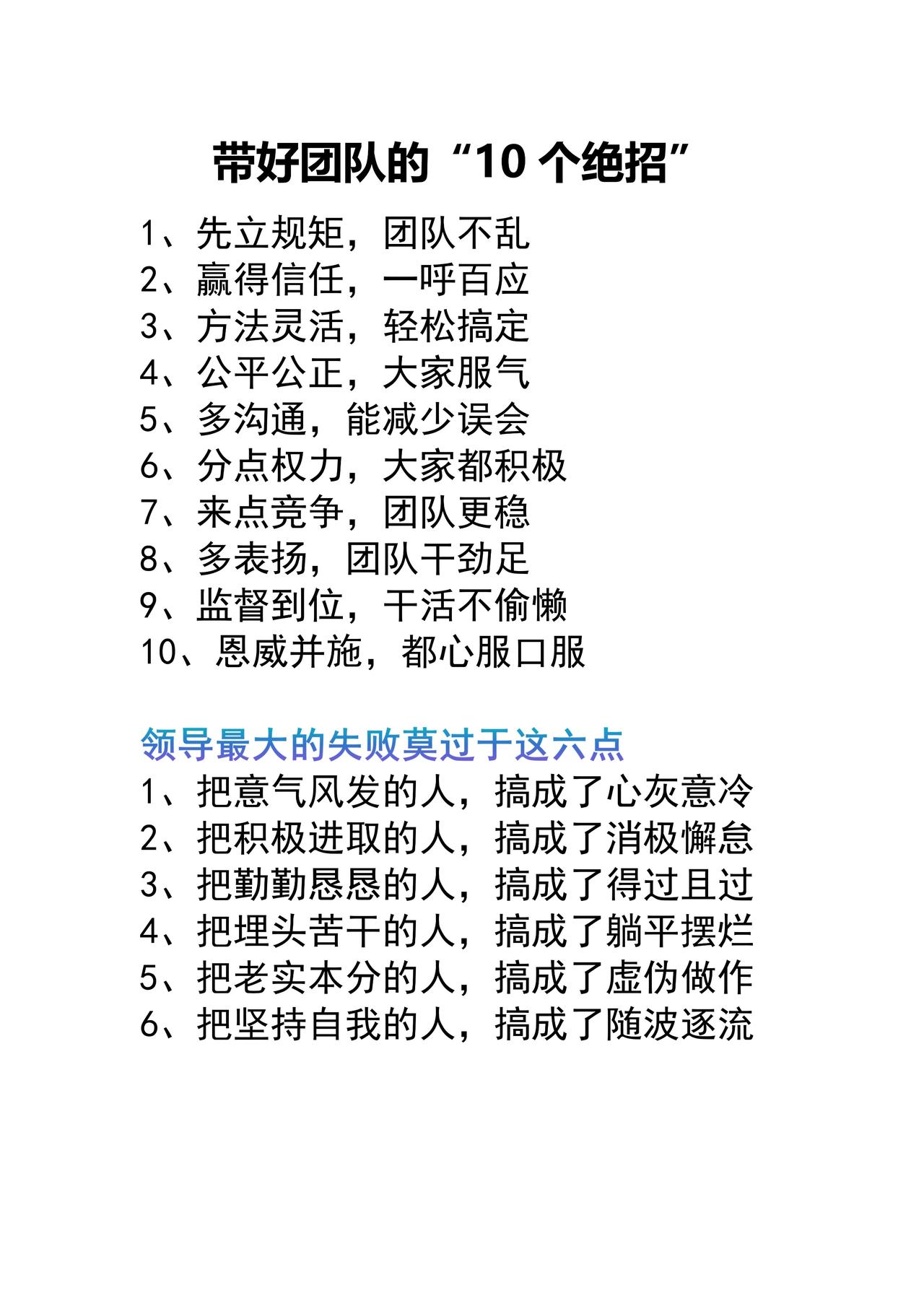 带好团队的“10 个绝招”

1、先立规矩，团队不乱
2、赢得信任，一呼百应
3、方法灵活，轻松搞定
4、公平公正，大家服气
5、多沟通，能减少误会
6、分点权力，大家都积极
7、来点竞争，团队更稳
8、多表扬，团队干劲足
9、监督到位，干活不偷懒
10、恩威并施，都心服口服

领导最大的失败莫过于这六点
1、把意气风发的人，搞成了心灰意冷
2、把积极进取的人，搞成了消极懈怠
3、把勤勤恳恳的人，搞成了得过且过
4、把埋头苦干的人，搞成了躺平摆烂
5、把老实本分的人，搞成了虚伪做作
6、把坚持自我的人，搞成了随波逐流